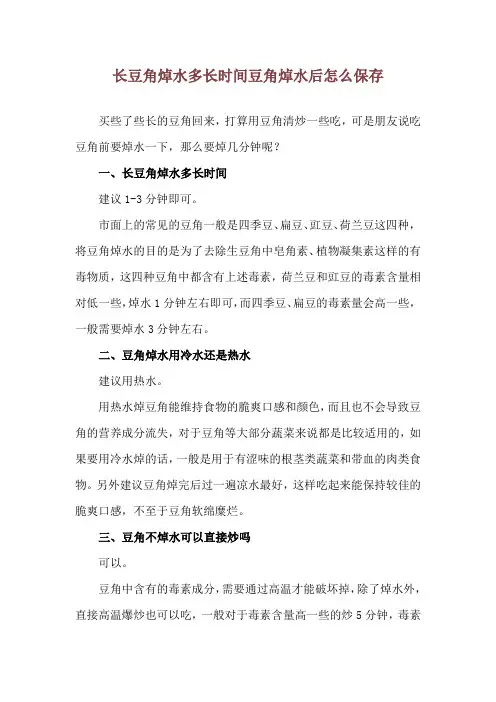 长豆角焯水多长时间豆角焯水后怎么保存

买些了些长的豆角回来，打算用豆角清炒一些吃，可是朋友说吃豆角前要焯水一下，那么要焯几分钟呢？

一、长豆角焯水多长时间

建议 1-3 分钟即可。

市面上的常见的豆角一般是四季豆、扁豆、豇豆、荷兰豆这四种，将豆角焯水的目的是为了去除生豆角中皂角素、植物凝集素这样的有毒物质，这四种豆角中都含有上述毒素，荷兰豆和豇豆的毒素含量相对低一些，焯水 1 分钟左右即可，而四季豆、扁豆的毒素量会高一些，一般需要焯水 3 分钟左右。

二、豆角焯水用冷水还是热水

建议用热水。

用热水焯豆角能维持食物的脆爽口感和颜色，而且也不会导致豆角的营养成分流失，对于豆角等大部分蔬菜来说都是比较适用的，如果要用冷水焯的话，一般是用于有涩味的根茎类蔬菜和带血的肉类食物。另外建议豆角焯完后过一遍凉水最好，这样吃起来能保持较佳的脆爽口感，不至于豆角软绵糜烂。

三、豆角不焯水可以直接炒吗

可以。

豆角中含有的毒素成分，需要通过高温才能破坏掉，除了焯水外，直接高温爆炒也可以吃，一般对于毒素含量高一些的炒 5 分钟，毒素